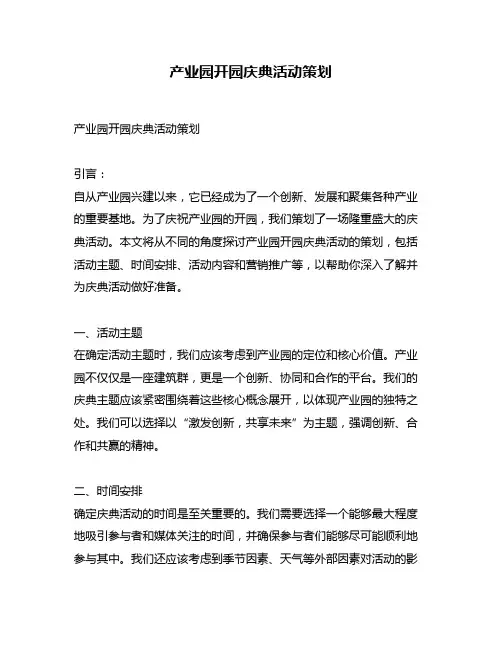 产业园开园庆典活动策划

产业园开园庆典活动策划

引言：
自从产业园兴建以来，它已经成为了一个创新、发展和聚集各种产业的重要基地。为了庆祝产业园的开园，我们策划了一场隆重盛大的庆典活动。本文将从不同的角度探讨产业园开园庆典活动的策划，包括活动主题、时间安排、活动内容和营销推广等，以帮助你深入了解并为庆典活动做好准备。

一、活动主题
在确定活动主题时，我们应该考虑到产业园的定位和核心价值。产业园不仅仅是一座建筑群，更是一个创新、协同和合作的平台。我们的庆典主题应该紧密围绕着这些核心概念展开，以体现产业园的独特之处。我们可以选择以“激发创新，共享未来”为主题，强调创新、合作和共赢的精神。

二、时间安排
确定庆典活动的时间是至关重要的。我们需要选择一个能够最大程度地吸引参与者和媒体关注的时间，并确保参与者们能够尽可能顺利地参与其中。我们还应该考虑到季节因素、天气等外部因素对活动的影